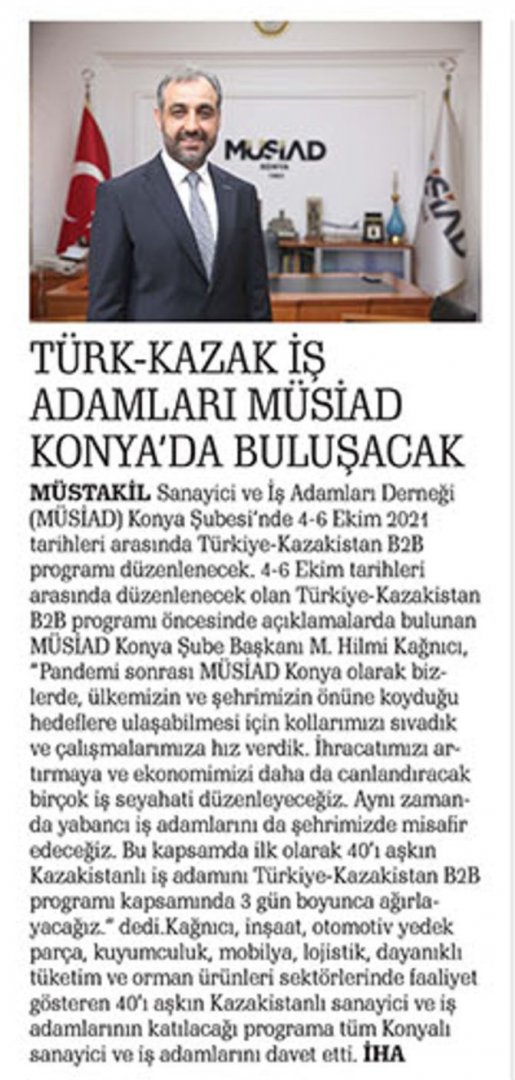 MÜSİAD

TÜRK-KAZAK İŞ ADAMLARI MÜSİAD KONYA'DA BULUŞACAK

MÜSTAKİL Sanayici ve İş Adamları Derneği (MÜSİAD) Konya Şubesi'nde 4-6 Ekim 2021 tarihleri arasında Türkiye-Kazakistan B2B programı düzenlenecek. 4-6 Ekim tarihleri arasında düzenlenecek olan Türkiye-Kazakistan B2B programı öncesinde açıklamalarda bulunan MÜSİAD Konya Şube Başkanı M. Hilmi Kağnıcı, "Pandemi sonrası MÜSİAD Konya olarak bizlerde, ülkemizin ve şehrimizin önüne koyduğu hedeflere ulaşabilmesi için kollarımızı sıvadık ve çalışmalarımıza hız verdik. İhracatımızı artırmaya ve ekonomimizi daha da canlandıracak birçok iş seyahati düzenleyeceğiz. Aynı zamanda yabancı iş adamlarını da şehrimizde misafir edeceğiz. Bu kapsamda ilk olarak 40'ı aşkın Kazakistanlı iş adamını Türkiye-Kazakistan B2B programı kapsamında 3 gün boyunca ağırlayacağız." dedi.Kağnıcı, inşaat, otomotiv yedek parça, kuyumculuk, mobilya, lojistik, dayanıklı tüketim ve orman ürünleri sektörlerinde faaliyet gösteren 40'ı aşkın Kazakistanlı sanayici ve iş adamlarının katılacağı programa tüm Konyalı sanayici ve iş adamlarını davet etti. İHA